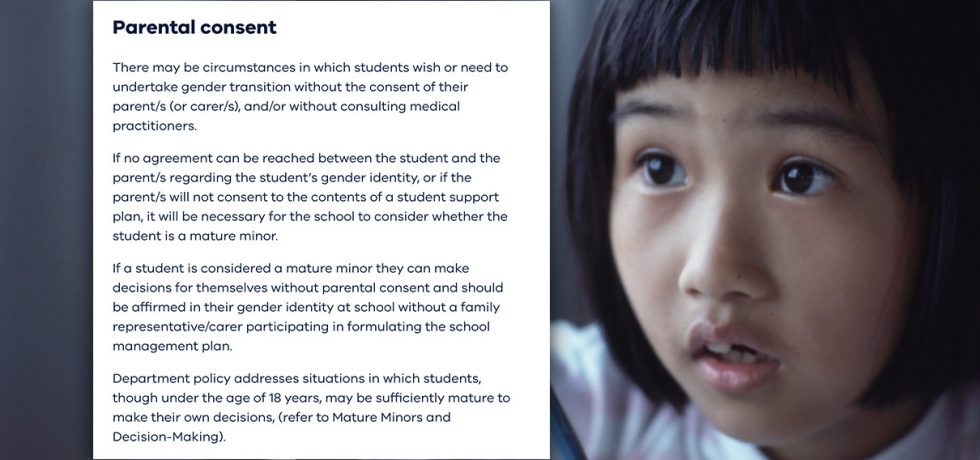 Parental consent

There may be circumstances in which students wish or need to undertake gender transition without the consent of their parent/s (or carer/s), and/or without consulting medical practitioners.

If no agreement can be reached between the student and the parent/s regarding the student's gender identity, or if the parent/s will not consent to the contents of a student support plan, it will be necessary for the school to consider whether the student is a mature minor.

If a student is considered a mature minor they can make decisions for themselves without parental consent and should be affirmed in their gender identity at school without a family representative/carer participating in formulating the school management plan.

Department policy addresses situations in which students, though under the age of 18 years, may be sufficiently mature to make their own decisions, (refer to Mature Minors and Decision-Making).